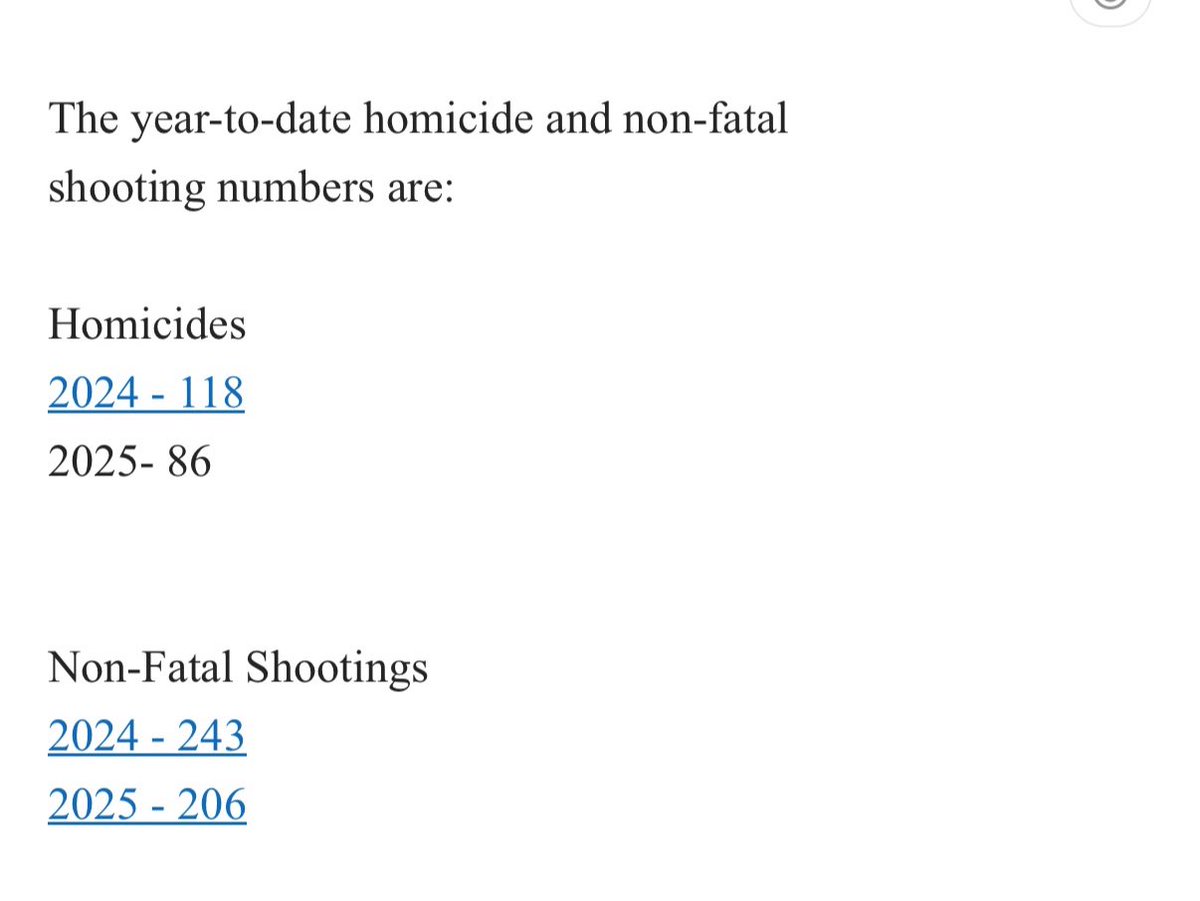 The year-to-date homicide and non-fatal shooting numbers are:

Homicides
2024 - 118
2025- 86

Non-Fatal Shootings
2024 - 243
2025 - 206